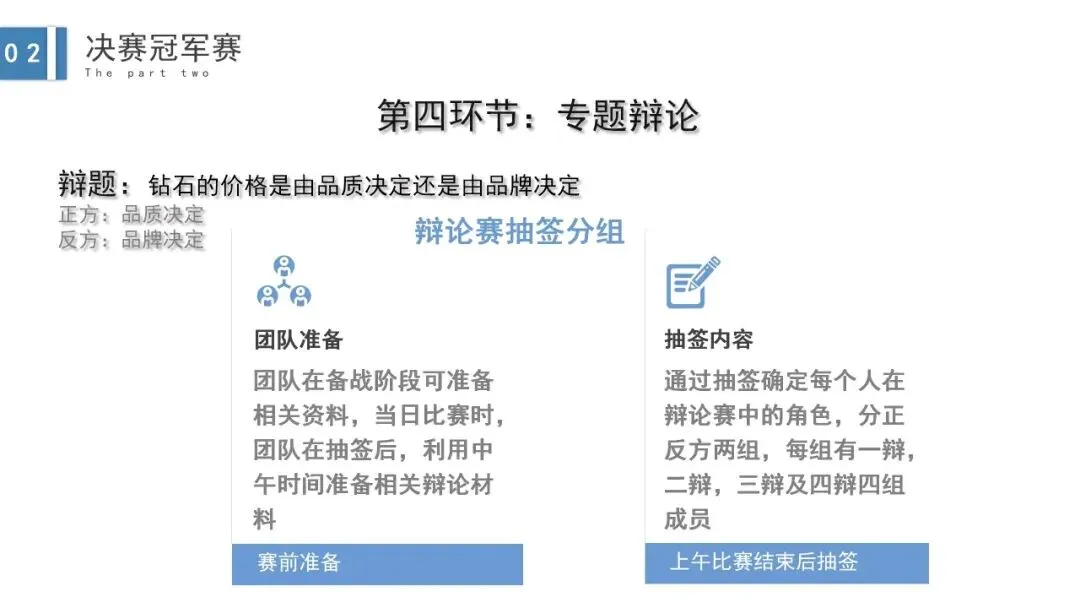 02 决赛冠军赛
The part two

第四环节：专题辩论

辩题：钻石的价格是由品质决定还是由品牌决定
正方：品质决定
反方：品牌决定

辩论赛抽签分组

团队准备

团队在备战阶段可准备相关资料，当日比赛时，团队在抽签后，利用中午时间准备相关辩论材料

赛前准备

抽签内容

通过抽签确定每个人在辩论赛中的角色，分正反方两组，每组有一辩，二辩，三辩及四辩四组成员

上午比赛结束后抽签